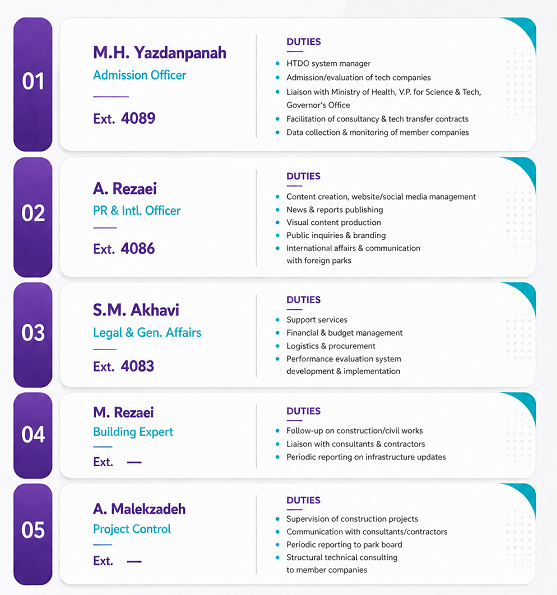 01

M.H. Yazdanpanah
Admission Officer

Ext. 4089

DUTIES
• HTDO system manager
• Admission/evaluation of tech companies
• Liaison with Ministry of Health, V.P. for Science & Tech, Governor's Office
• Facilitation of consultancy & tech transfer contracts
• Data collection & monitoring of member companies

02

A. Rezaei
PR & Intl. Officer

Ext. 4086

DUTIES
• Content creation, website/social media management
• News & reports publishing
• Visual content production
• Public inquiries & branding
• International affairs & communication with foreign parks

03

S.M. Akhavi
Legal & Gen. Affairs

Ext. 4083

DUTIES
• Support services
• Financial & budget management
• Logistics & procurement
• Performance evaluation system development & implementation

04

M. Rezaei
Building Expert

Ext. —

DUTIES
• Follow-up on construction/civil works
• Liaison with consultants & contractors
• Periodic reporting on infrastructure updates

05

A. Malekzadeh
Project Control

Ext. —

DUTIES
• Supervision of construction projects
• Communication with consultants/contractors
• Periodic reporting to park board
• Structural technical consulting to member companies